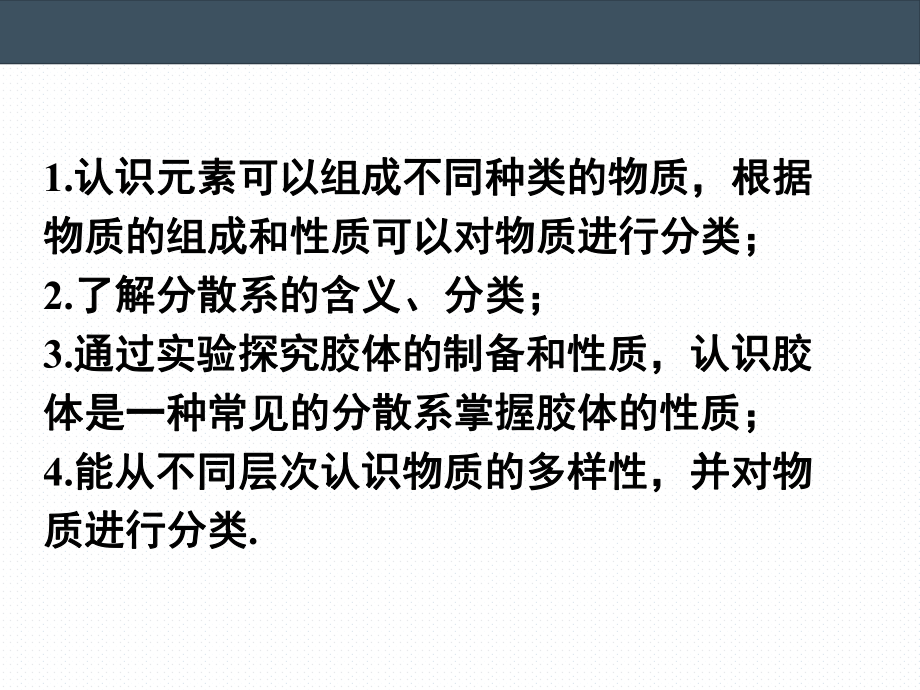 1.认识元素可以组成不同种类的物质，根据物质的组成和性质可以对物质进行分类；
2.了解分散系的含义、分类；
3.通过实验探究胶体的制备和性质，认识胶体是一种常见的分散系掌握胶体的性质；
4.能从不同层次认识物质的多样性，并对物质进行分类.